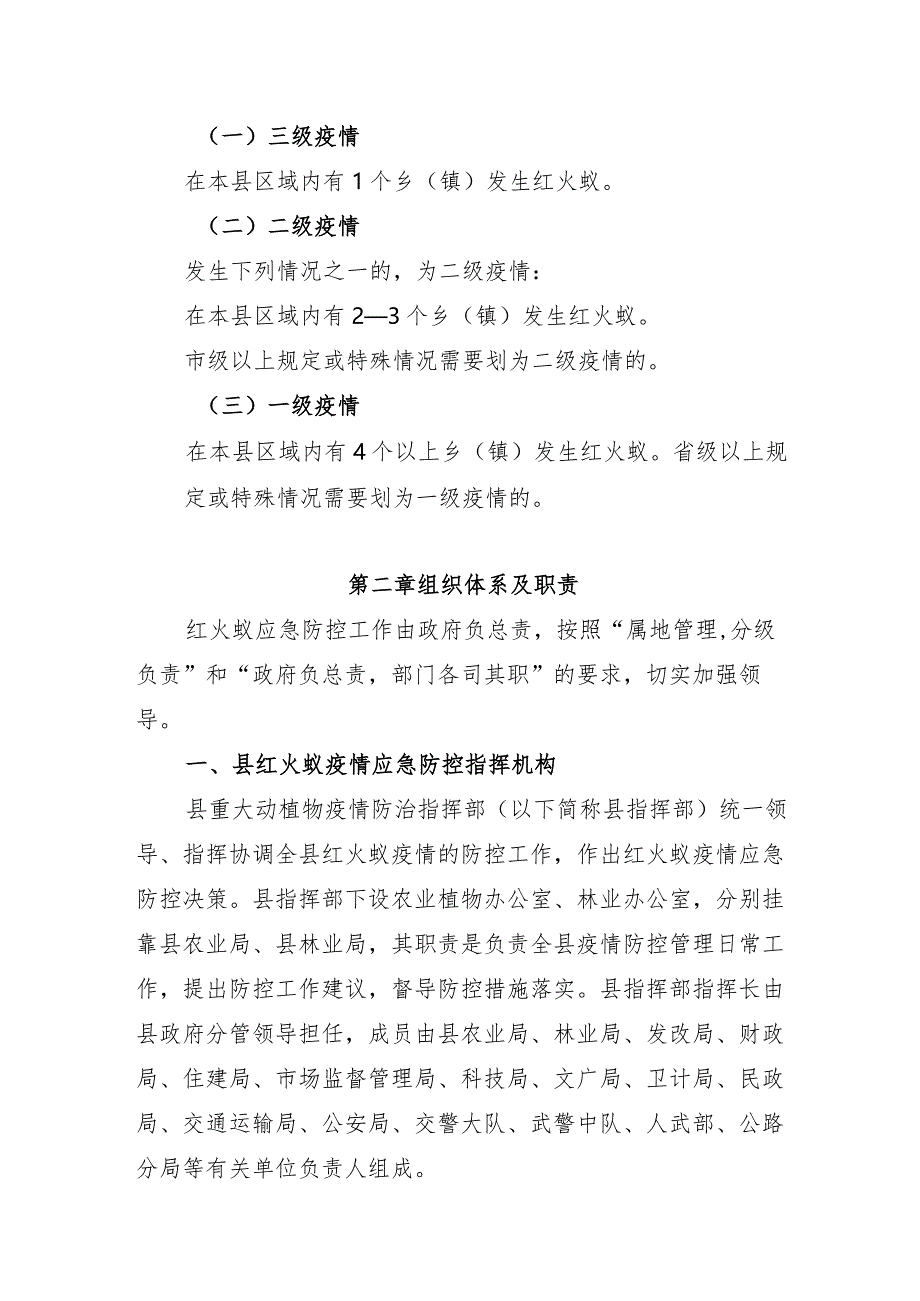 （一）三级疫情

在本县区域内有1个乡（镇）发生红火蚁。

（二）二级疫情

发生下列情况之一的，为二级疫情：

在本县区域内有2—3个乡（镇）发生红火蚁。

市级以上规定或特殊情况需要划为二级疫情的。

（三）一级疫情

在本县区域内有4个以上乡（镇）发生红火蚁。省级以上规定或特殊情况需要划为一级疫情的。

第二章组织体系及职责

红火蚁应急防控工作由政府负总责，按照“属地管理,分级负责”和“政府负总责，部门各司其职”的要求，切实加强领导。

一、县红火蚁疫情应急防控指挥机构

县重大动植物疫情防治指挥部（以下简称县指挥部）统一领导、指挥协调全县红火蚁疫情的防控工作，作出红火蚁疫情应急防控决策。县指挥部下设农业植物办公室、林业办公室，分别挂靠县农业局、县林业局，其职责是负责全县疫情防控管理日常工作，提出防控工作建议，督导防控措施落实。县指挥部指挥长由县政府分管领导担任，成员由县农业局、林业局、发改局、财政局、住建局、市场监督管理局、科技局、文广局、卫计局、民政局、交通运输局、公安局、交警大队、武警中队、人武部、公路分局等有关单位负责人组成。